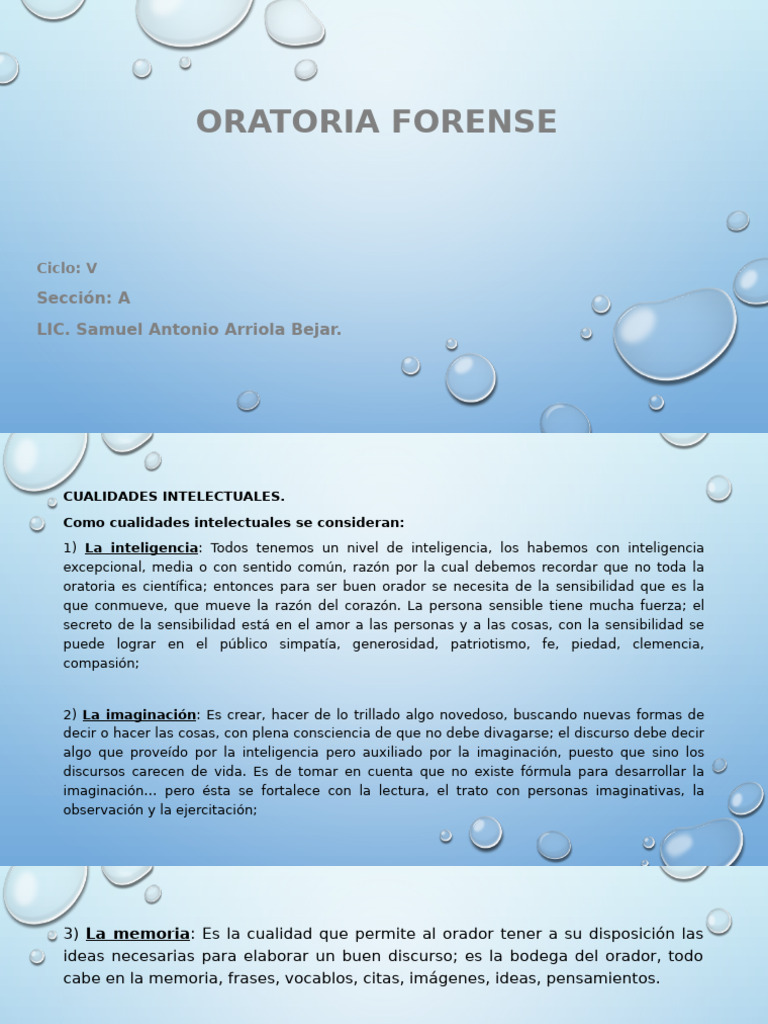 ORATORIA FORENSE

Ciclo: V

Sección: A

LIC. Samuel Antonio Arriola Bejar.

CUALIDADES INTELECTUALES.

Como cualidades intelectuales se consideran:

1) La inteligencia: Todos tenemos un nivel de inteligencia, los habemos con inteligencia excepcional, media o con sentido común, razón por la cual debemos recordar que no toda la oratoria es científica; entonces para ser buen orador se necesita de la sensibilidad que es la que conmueve, que mueve la razón del corazón. La persona sensible tiene mucha fuerza; el secreto de la sensibilidad está en el amor a las personas y a las cosas, con la sensibilidad se puede lograr en el público simpatía, generosidad, patriotismo, fe, piedad, clemencia, compasión;

2) La imaginación: Es crear, hacer de lo trillado algo novedoso, buscando nuevas formas de decir o hacer las cosas, con plena consciencia de que no debe divagarse; el discurso debe decir algo que proveído por la inteligencia pero auxiliado por la imaginación, puesto que sino los discursos carecen de vida. Es de tomar en cuenta que no existe fórmula para desarrollar la imaginación... pero ésta se fortalece con la lectura, el trato con personas imaginativas, la observación y la ejercitación;

3) La memoria: Es la cualidad que permite al orador tener a su disposición las ideas necesarias para elaborar un buen discurso; es la bodega del orador, todo cabe en la memoria, frases, vocablos, citas, imágenes, ideas, pensamientos.